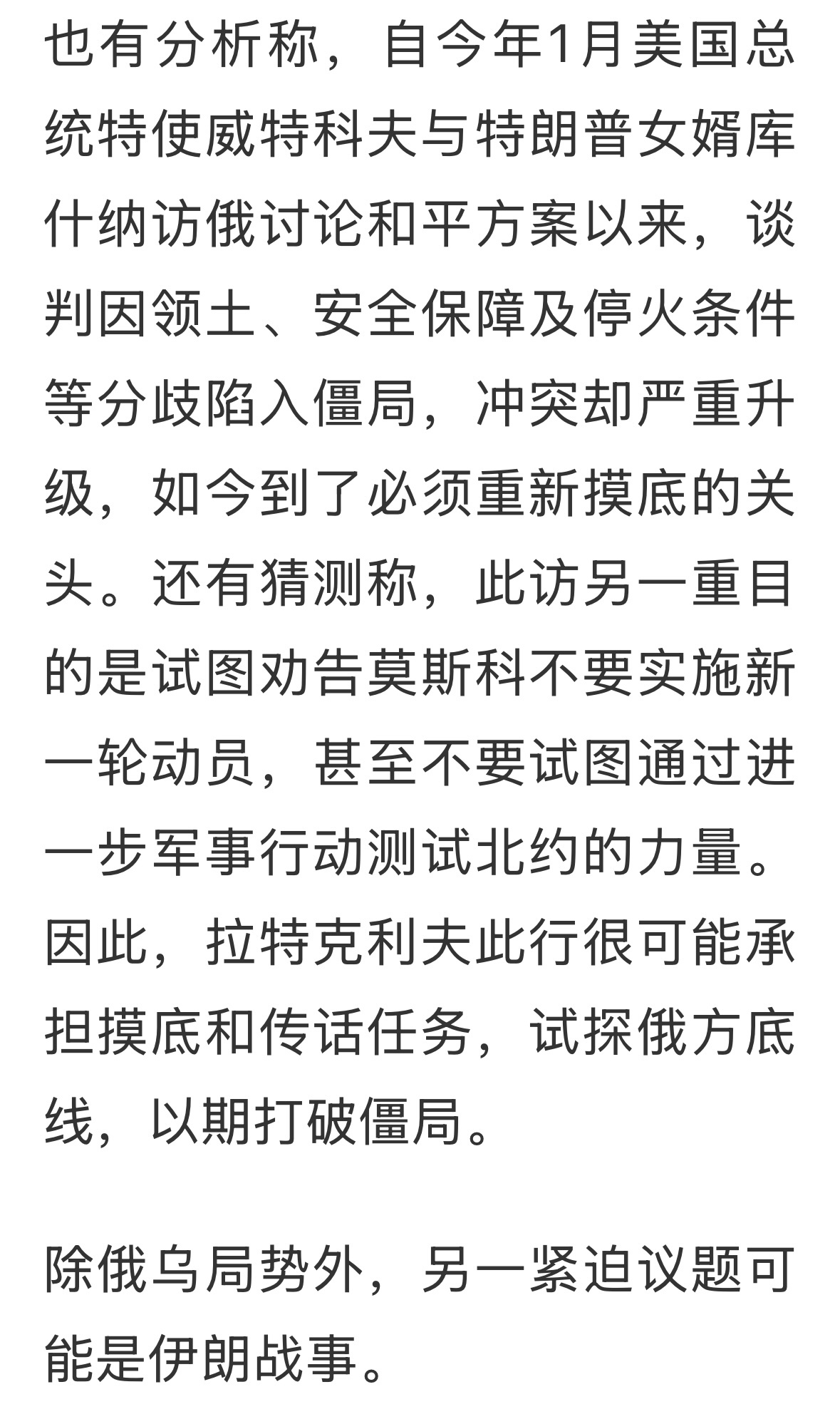 也有分析称，自今年1月美国总统特使威特科夫与特朗普女婿库什纳访俄讨论和平方案以来，谈判因领土、安全保障及停火条件等分歧陷入僵局，冲突却严重升级，如今到了必须重新摸底的关头。还有猜测称，此访另一重目的是试图劝告莫斯科不要实施新一轮动员，甚至不要试图通过进一步军事行动测试北约的力量。因此，拉特克利夫此行很可能承担摸底和传话任务，试探俄方底线，以期打破僵局。

除俄乌局势外，另一紧迫议题可能是伊朗战事。